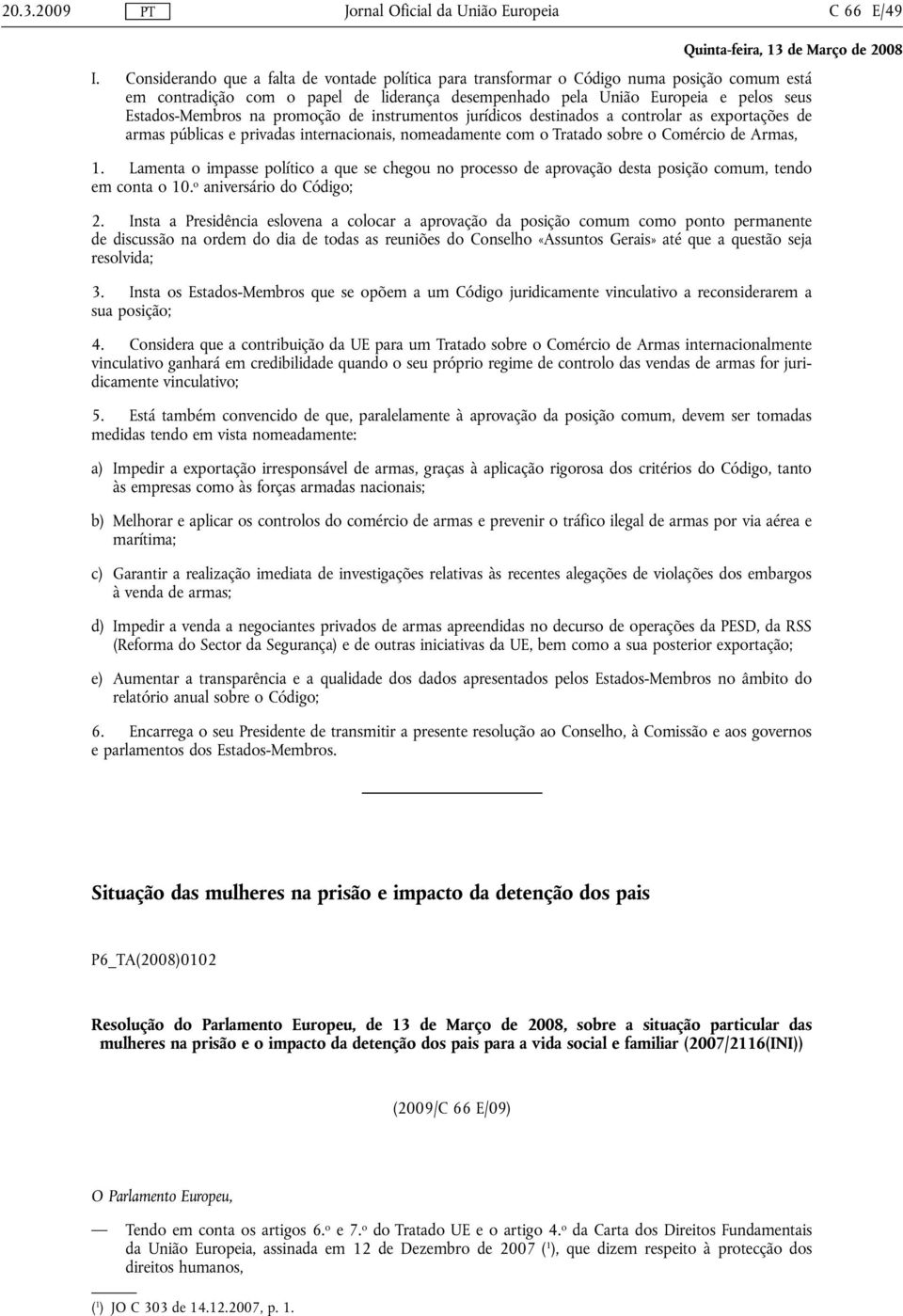 20.3.2009 PT Jornal Oficial da União Europeia C 66 E/49

Quinta-feira, 13 de Março de 2008

I. Considerando que a falta de vontade política para transformar o Código numa posição comum está em contradição com o papel de liderança desempenhado pela União Europeia e pelos seus Estados-Membros na promoção de instrumentos jurídicos destinados a controlar as exportações de armas públicas e privadas internacionais, nomeadamente com o Tratado sobre o Comércio de Armas,

1. Lamenta o impasse político a que se chegou no processo de aprovação desta posição comum, tendo em conta o 10.º aniversário do Código;

2. Insta a Presidência eslovena a colocar a aprovação da posição comum como ponto permanente de discussão na ordem do dia de todas as reuniões do Conselho «Assuntos Gerais» até que a questão seja resolvida;

3. Insta os Estados-Membros que se opõem a um Código juridicamente vinculativo a reconsiderarem a sua posição;

4. Considera que a contribuição da UE para um Tratado sobre o Comércio de Armas internacionalmente vinculativo ganhará em credibilidade quando o seu próprio regime de controlo das vendas de armas for juridicamente vinculativo;

5. Está também convencido de que, paralelamente à aprovação da posição comum, devem ser tomadas medidas tendo em vista nomeadamente:

a) Impedir a exportação irresponsável de armas, graças à aplicação rigorosa dos critérios do Código, tanto às empresas como às forças armadas nacionais;

b) Melhorar e aplicar os controlos do comércio de armas e prevenir o tráfico ilegal de armas por via aérea e marítima;

c) Garantir a realização imediata de investigações relativas às recentes alegações de violações dos embargos à venda de armas;

d) Impedir a venda a negociantes privados de armas apreendidas no decurso de operações da PESD, da RSS (Reforma do Sector da Segurança) e de outras iniciativas da UE, bem como a sua posterior exportação;

e) Aumentar a transparência e a qualidade dos dados apresentados pelos Estados-Membros no âmbito do relatório anual sobre o Código;

6. Encarrega o seu Presidente de transmitir a presente resolução ao Conselho, à Comissão e aos governos e parlamentos dos Estados-Membros.

Situação das mulheres na prisão e impacto da detenção dos pais

P6_TA(2008)0102

Resolução do Parlamento Europeu, de 13 de Março de 2008, sobre a situação particular das mulheres na prisão e o impacto da detenção dos pais para a vida social e familiar (2007/2116(INI))

(2009/C 66 E/09)

O Parlamento Europeu,

— Tendo em conta os artigos 6.º e 7.º do Tratado UE e o artigo 4.º da Carta dos Direitos Fundamentais da União Europeia, assinada em 12 de Dezembro de 2007 ($^1$), que dizem respeito à protecção dos direitos humanos,

($^1$) JO C 303 de 14.12.2007, p. 1.